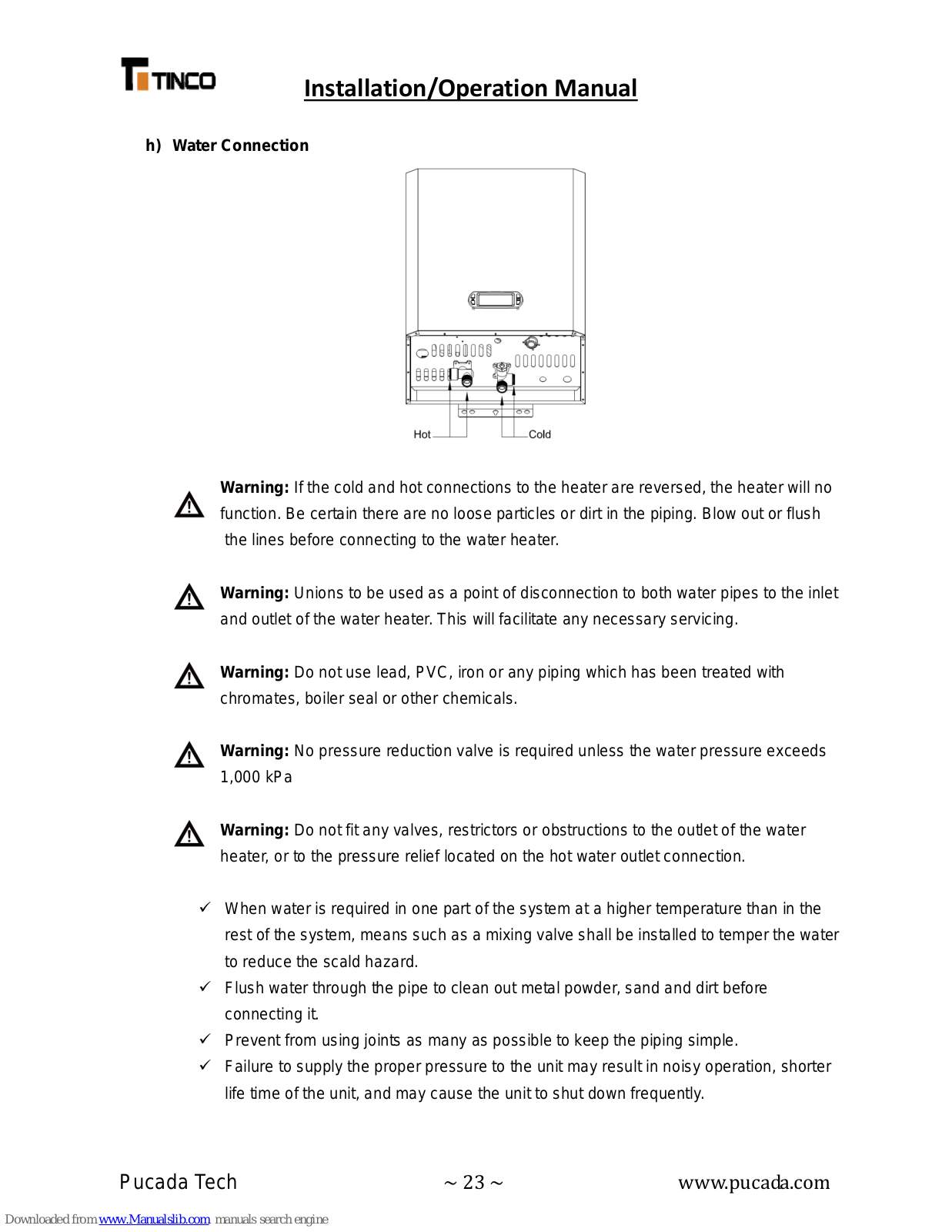 TINCO

Installation/Operation Manual

h) Water Connection

Hot

Cold

Warning: If the cold and hot connections to the heater are reversed, the heater will no function. Be certain there are no loose particles or dirt in the piping. Blow out or flush the lines before connecting to the water heater.

Warning: Unions to be used as a point of disconnection to both water pipes to the inlet and outlet of the water heater. This will facilitate any necessary servicing.

Warning: Do not use lead, PVC, iron or any piping which has been treated with chromates, boiler seal or other chemicals.

Warning: No pressure reduction valve is required unless the water pressure exceeds 1,000 kPa

Warning: Do not fit any valves, restrictors or obstructions to the outlet of the water heater, or to the pressure relief located on the hot water outlet connection.

✓ When water is required in one part of the system at a higher temperature than in the rest of the system, means such as a mixing valve shall be installed to temper the water to reduce the scald hazard.

✓ Flush water through the pipe to clean out metal powder, sand and dirt before connecting it.

✓ Prevent from using joints as many as possible to keep the piping simple.

✓ Failure to supply the proper pressure to the unit may result in noisy operation, shorter life time of the unit, and may cause the unit to shut down frequently.

Pucada Tech

~ 23 ~

www.pucada.com

Downloaded from www.Manualslib.com manuals search engine